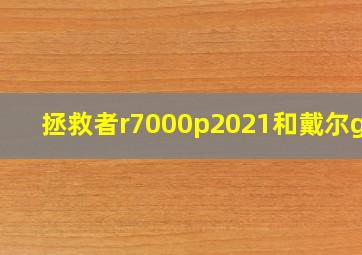 拯救者r7000p2021和戴尔g